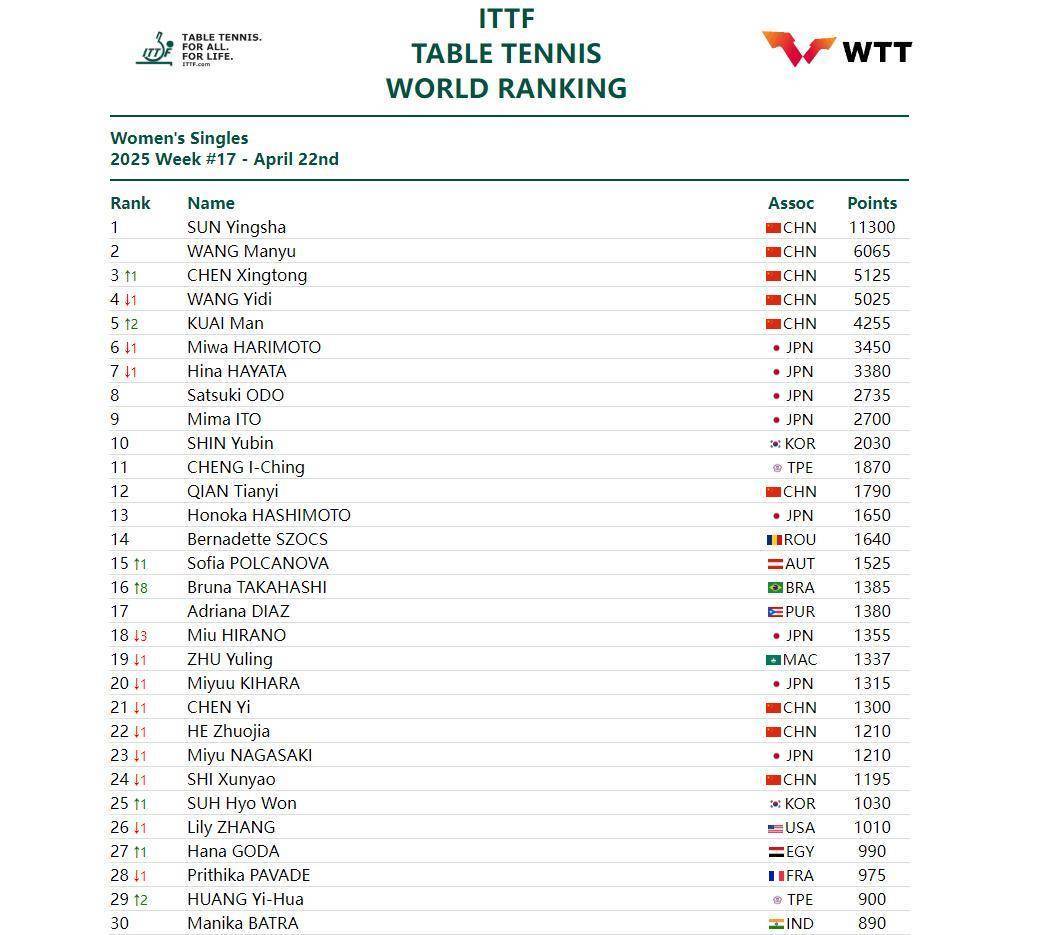 TABLE TENNIS. FOR ALL. FOR LIFE. ITTF.com

ITTF
TABLE TENNIS
WORLD RANKING

WTT

Women's Singles
2025 Week #17 - April 22nd

| Rank | Name | Assoc | Points |
|---|---|---|---|
| 1 | SUN Yingsha | CHN | 11300 |
| 2 | WANG Manyu | CHN | 6065 |
| 3 ↑1 | CHEN Xingtong | CHN | 5125 |
| 4 ↓1 | WANG Yidi | CHN | 5025 |
| 5 ↑2 | KUAI Man | CHN | 4255 |
| 6 ↓1 | Miwa HARIMOTO | JPN | 3450 |
| 7 ↓1 | Hina HAYATA | JPN | 3380 |
| 8 | Satsuki ODO | JPN | 2735 |
| 9 | Mima ITO | JPN | 2700 |
| 10 | SHIN Yubin | KOR | 2030 |
| 11 | CHENG I-Ching | TPE | 1870 |
| 12 | QIAN Tianyi | CHN | 1790 |
| 13 | Honoka HASHIMOTO | JPN | 1650 |
| 14 | Bernadette SZOCS | ROU | 1640 |
| 15 ↑1 | Sofia POLCANOVA | AUT | 1525 |
| 16 ↑8 | Bruna TAKAHASHI | BRA | 1385 |
| 17 | Adriana DIAZ | PUR | 1380 |
| 18 ↓3 | Miu HIRANO | JPN | 1355 |
| 19 ↓1 | ZHU Yuling | MAC | 1337 |
| 20 ↓1 | Miyuu KIHARA | JPN | 1315 |
| 21 ↓1 | CHEN Yi | CHN | 1300 |
| 22 ↓1 | HE Zhuojia | CHN | 1210 |
| 23 ↓1 | Miyu NAGASAKI | JPN | 1210 |
| 24 ↓1 | SHI Xunyao | CHN | 1195 |
| 25 ↑1 | SUH Hyo Won | KOR | 1030 |
| 26 ↓1 | Lily ZHANG | USA | 1010 |
| 27 ↑1 | Hana GODA | EGY | 990 |
| 28 ↓1 | Prithika PAVADE | FRA | 975 |
| 29 ↑2 | HUANG Yi-Hua | TPE | 900 |
| 30 | Manika BATRA | IND | 890 |